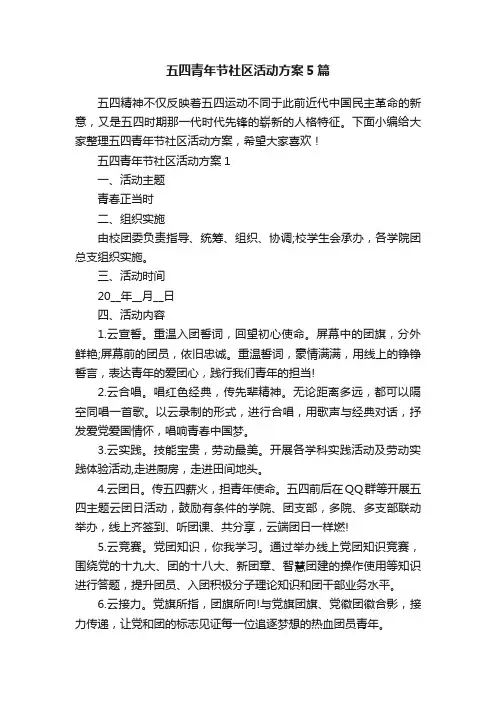 五四青年节社区活动方案5篇

五四精神不仅反映着五四运动不同于此前近代中国民主革命的新意，又是五四时期那一代时代先锋的崭新的人格特征。下面小编给大家整理五四青年节社区活动方案，希望大家喜欢！

五四青年节社区活动方案1

一、活动主题

青春正当时

二、组织实施

由校团委负责指导、统筹、组织、协调;校学生会承办，各学院团总支组织实施。

三、活动时间

20__年__月__日

四、活动内容

1.云宣誓。重温入团誓词，回望初心使命。屏幕中的团旗，分外鲜艳;屏幕前的团员，依旧忠诚。重温誓词，豪情满满，用线上的铮铮誓言，表达青年的爱团心，践行我们青年的担当!

2.云合唱。唱红色经典，传先辈精神。无论距离多远，都可以隔空同唱一首歌。以云录制的形式，进行合唱，用歌声与经典对话，抒发爱党爱国情怀，唱响青春中国梦。

3.云实践。技能宝贵，劳动最美。开展各学科实践活动及劳动实践体验活动,走进厨房，走进田间地头。

4.云团日。传五四薪火，担青年使命。五四前后在QQ群等开展五四主题云团日活动，鼓励有条件的学院、团支部，多院、多支部联动举办，线上齐签到、听团课、共分享，云端团日一样燃!

5.云竞赛。党团知识，你我学习。通过举办线上党团知识竞赛，围绕党的十九大、团的十八大、新团章、智慧团建的操作使用等知识进行答题，提升团员、入团积极分子理论知识和团干部业务水平。

6.云接力。党旗所指，团旗所向!与党旗团旗、党徽团徽合影，接力传递，让党和团的标志见证每一位追逐梦想的热血团员青年。